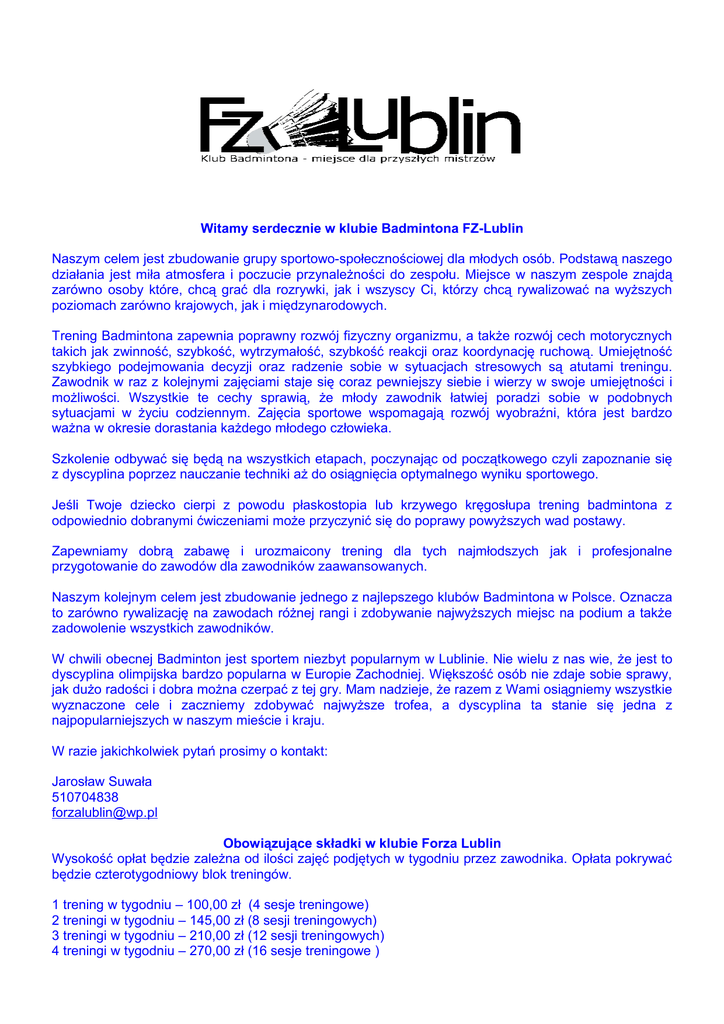 FZ Lublin
Klub Badmintona - miejsce dla przyszłych mistrzów

Witamy serdecznie w klubie Badmintona FZ-Lublin

Naszym celem jest zbudowanie grupy sportowo-społecznościowej dla młodych osób. Podstawą naszego działania jest miła atmosfera i poczucie przynależności do zespołu. Miejsce w naszym zespole znajdą zarówno osoby które, chcą grać dla rozrywki, jak i wszyscy Ci, którzy chcą rywalizować na wyższych poziomach zarówno krajowych, jak i międzynarodowych.

Trening Badmintona zapewnia poprawny rozwój fizyczny organizmu, a także rozwój cech motorycznych takich jak zwinność, szybkość, wytrzymałość, szybkość reakcji oraz koordynację ruchową. Umiejętność szybkiego podejmowania decyzji oraz radzenie sobie w sytuacjach stresowych są atutami treningu. Zawodnik w raz z kolejnymi zajęciami staje się coraz pewniejszy siebie i wierzy w swoje umiejętności i możliwości. Wszystkie te cechy sprawią, że młody zawodnik łatwiej poradzi sobie w podobnych sytuacjami w życiu codziennym. Zajęcia sportowe wspomagają rozwój wyobraźni, która jest bardzo ważna w okresie dorastania każdego młodego człowieka.

Szkolenie odbywać się będą na wszystkich etapach, poczynając od początkowego czyli zapoznanie się z dyscyplina poprzez nauczanie techniki aż do osiągnięcia optymalnego wyniku sportowego.

Jeśli Twoje dziecko cierpi z powodu płaskostopia lub krzywego kręgosłupa trening badmintona z odpowiednio dobranymi ćwiczeniami może przyczynić się do poprawy powyższych wad postawy.

Zapewniamy dobrą zabawę i urozmaicony trening dla tych najmłodszych jak i profesjonalne przygotowanie do zawodów dla zawodników zaawansowanych.

Naszym kolejnym celem jest zbudowanie jednego z najlepszego klubów Badmintona w Polsce. Oznacza to zarówno rywalizację na zawodach różnej rangi i zdobywanie najwyższych miejsc na podium a także zadowolenie wszystkich zawodników.

W chwili obecnej Badminton jest sportem niezbyt popularnym w Lublinie. Nie wielu z nas wie, że jest to dyscyplina olimpijska bardzo popularna w Europie Zachodniej. Większość osób nie zdaje sobie sprawy, jak dużo radości i dobra można czerpać z tej gry. Mam nadzieje, że razem z Wami osiągniemy wszystkie wyznaczone cele i zaczniemy zdobywać najwyższe trofea, a dyscyplina ta stanie się jedna z najpopularniejszych w naszym mieście i kraju.

W razie jakichkolwiek pytań prosimy o kontakt:

Jarosław Suwała
510704838
forzalublin@wp.pl

Obowiązujące składki w klubie Forza Lublin
Wysokość opłat będzie zależna od ilości zajęć podjętych w tygodniu przez zawodnika. Opłata pokrywać będzie czterotygodniowy blok treningów.

1 trening w tygodniu – 100,00 zł (4 sesje treningowe)
2 treningi w tygodniu – 145,00 zł (8 sesji treningowych)
3 treningi w tygodniu – 210,00 zł (12 sesji treningowych)
4 treningi w tygodniu – 270,00 zł (16 sesje treningowe )